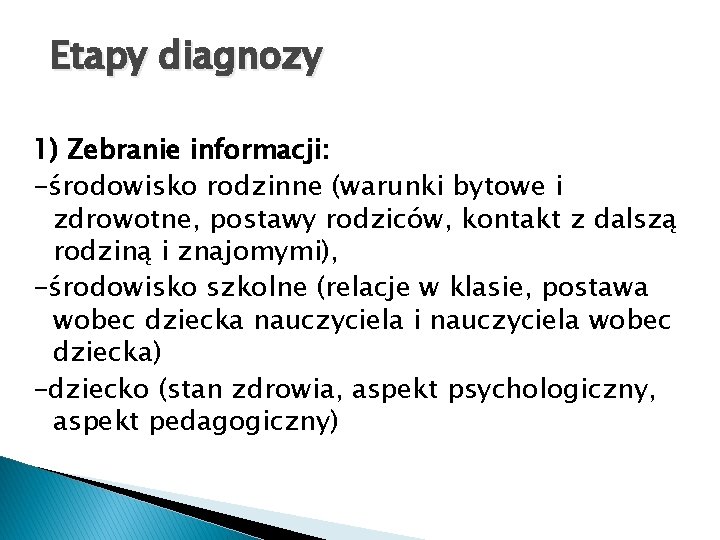 Etapy diagnozy

1) Zebranie informacji:
-środowisko rodzinne (warunki bytowe i zdrowotne, postawy rodziców, kontakt z dalszą rodziną i znajomymi),
-środowisko szkolne (relacje w klasie, postawa wobec dziecka nauczyciela i nauczyciela wobec dziecka)
-dziecko (stan zdrowia, aspekt psychologiczny, aspekt pedagogiczny)